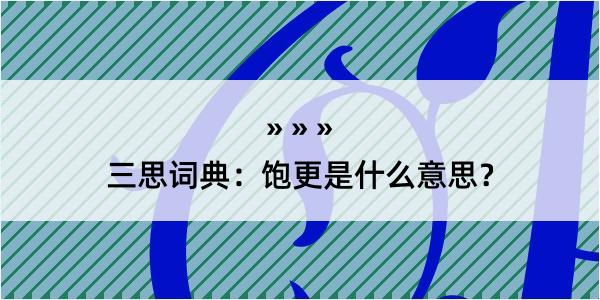 » » »

三思词典：饱更是什么意思？